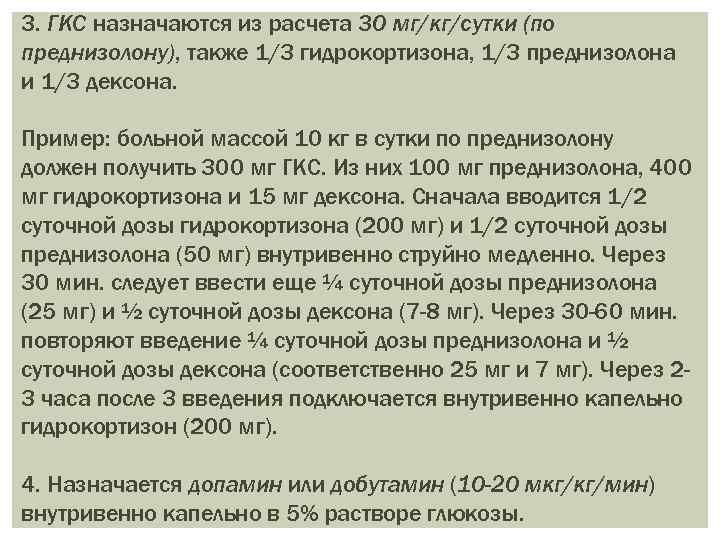 3. ГКС назначаются из расчета 30 мг/кг/сутки (по преднизолону), также 1/3 гидрокортизона, 1/3 преднизолона и 1/3 дексона.

Пример: больной массой 10 кг в сутки по преднизолону должен получить 300 мг ГКС. Из них 100 мг преднизолона, 400 мг гидрокортизона и 15 мг дексона. Сначала вводится 1/2 суточной дозы гидрокортизона (200 мг) и 1/2 суточной дозы преднизолона (50 мг) внутривенно струйно медленно. Через 30 мин. следует ввести еще ¼ суточной дозы преднизолона (25 мг) и ½ суточной дозы дексона (7-8 мг). Через 30-60 мин. повторяют введение ¼ суточной дозы преднизолона и ½ суточной дозы дексона (соответственно 25 мг и 7 мг). Через 2-3 часа после 3 введения подключается внутривенно капельно гидрокортизон (200 мг).

4. Назначается допамин или добутамин (10-20 мкг/кг/мин) внутривенно капельно в 5% растворе глюкозы.